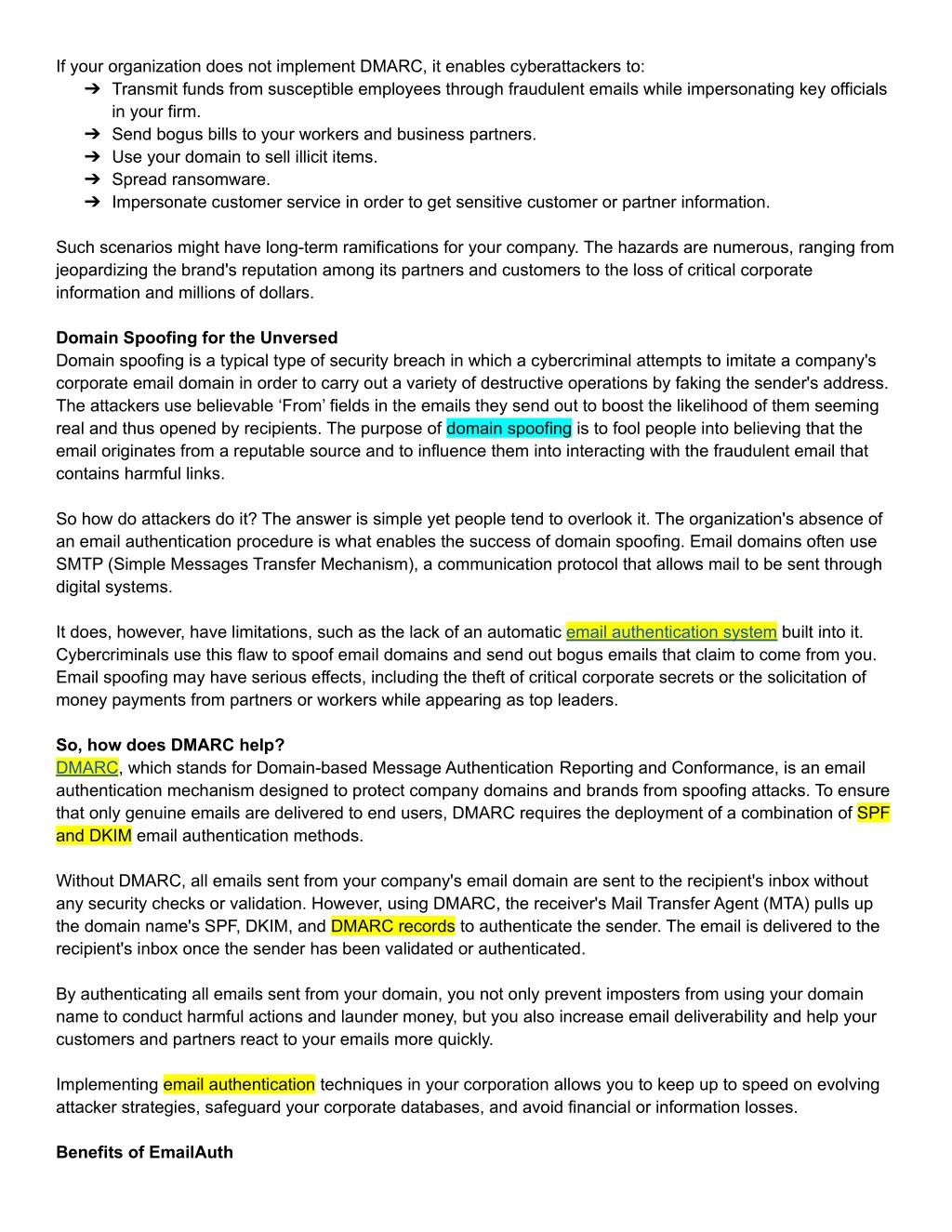 If your organization does not implement DMARC, it enables cyberattackers to:
➔ Transmit funds from susceptible employees through fraudulent emails while impersonating key officials in your firm.
➔ Send bogus bills to your workers and business partners.
➔ Use your domain to sell illicit items.
➔ Spread ransomware.
➔ Impersonate customer service in order to get sensitive customer or partner information.

Such scenarios might have long-term ramifications for your company. The hazards are numerous, ranging from jeopardizing the brand's reputation among its partners and customers to the loss of critical corporate information and millions of dollars.

Domain Spoofing for the Unversed
Domain spoofing is a typical type of security breach in which a cybercriminal attempts to imitate a company's corporate email domain in order to carry out a variety of destructive operations by faking the sender's address. The attackers use believable 'From' fields in the emails they send out to boost the likelihood of them seeming real and thus opened by recipients. The purpose of domain spoofing is to fool people into believing that the email originates from a reputable source and to influence them into interacting with the fraudulent email that contains harmful links.

So how do attackers do it? The answer is simple yet people tend to overlook it. The organization's absence of an email authentication procedure is what enables the success of domain spoofing. Email domains often use SMTP (Simple Messages Transfer Mechanism), a communication protocol that allows mail to be sent through digital systems.

It does, however, have limitations, such as the lack of an automatic email authentication system built into it. Cybercriminals use this flaw to spoof email domains and send out bogus emails that claim to come from you. Email spoofing may have serious effects, including the theft of critical corporate secrets or the solicitation of money payments from partners or workers while appearing as top leaders.

So, how does DMARC help?
DMARC, which stands for Domain-based Message Authentication Reporting and Conformance, is an email authentication mechanism designed to protect company domains and brands from spoofing attacks. To ensure that only genuine emails are delivered to end users, DMARC requires the deployment of a combination of SPF and DKIM email authentication methods.

Without DMARC, all emails sent from your company's email domain are sent to the recipient's inbox without any security checks or validation. However, using DMARC, the receiver's Mail Transfer Agent (MTA) pulls up the domain name's SPF, DKIM, and DMARC records to authenticate the sender. The email is delivered to the recipient's inbox once the sender has been validated or authenticated.

By authenticating all emails sent from your domain, you not only prevent imposters from using your domain name to conduct harmful actions and launder money, but you also increase email deliverability and help your customers and partners react to your emails more quickly.

Implementing email authentication techniques in your corporation allows you to keep up to speed on evolving attacker strategies, safeguard your corporate databases, and avoid financial or information losses.

Benefits of EmailAuth